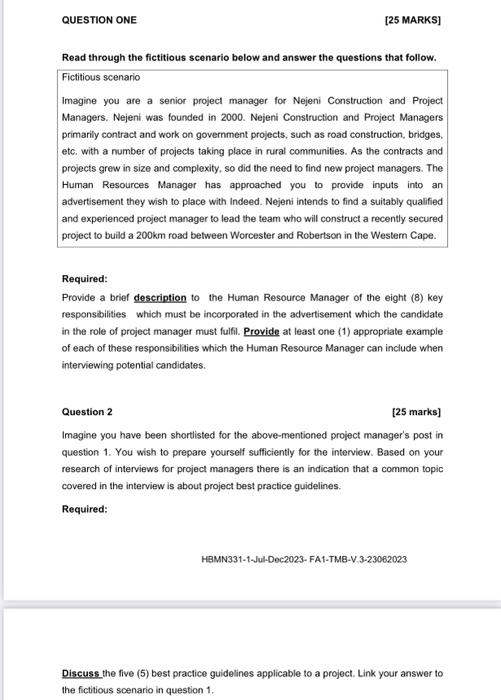 QUESTION ONE [25 MARKS]

Read through the fictitious scenario below and answer the questions that follow.

Fictitious scenario

Imagine you are a senior project manager for Nejeni Construction and Project Managers. Nejeni was founded in 2000. Nejeni Construction and Project Managers primarily contract and work on government projects, such as road construction, bridges, etc. with a number of projects taking place in rural communities. As the contracts and projects grew in size and complexity, so did the need to find new project managers. The Human Resources Manager has approached you to provide inputs into an advertisement they wish to place with Indeed. Nejeni intends to find a suitably qualified and experienced project manager to lead the team who will construct a recently secured project to build a 200km road between Worcester and Robertson in the Western Cape.

Required:

Provide a brief description to the Human Resource Manager of the eight (8) key responsibilities which must be incorporated in the advertisement which the candidate in the role of project manager must fulfil. Provide at least one (1) appropriate example of each of these responsibilities which the Human Resource Manager can include when interviewing potential candidates.

Question 2 [25 marks]

Imagine you have been shortlisted for the above-mentioned project manager's post in question 1. You wish to prepare yourself sufficiently for the interview. Based on your research of interviews for project managers there is an indication that a common topic covered in the interview is about project best practice guidelines.

Required:

HBMN331-1-Jul-Dec2023- FA1-TMB-V.3-23062023

Discuss the five (5) best practice guidelines applicable to a project. Link your answer to the fictitious scenario in question 1.